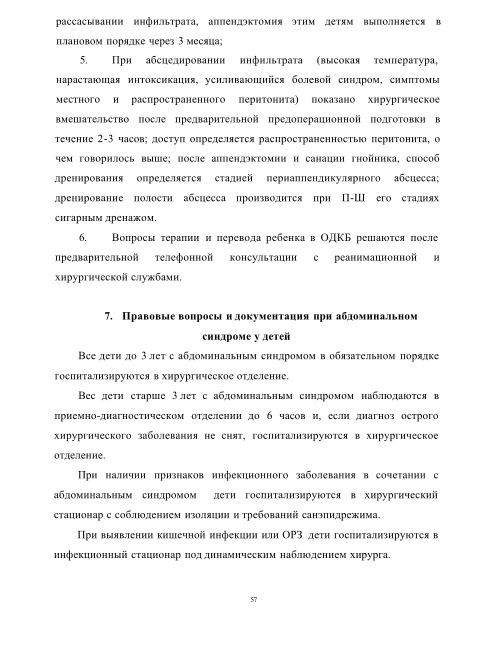 рассасывании инфильтрата, аппендэктомия этим детям выполняется в плановом порядке через 3 месяца;

5. При абсцедировании инфильтрата (высокая температура, нарастающая интоксикация, усиливающийся болевой синдром, симптомы местного и распространенного перитонита) показано хирургическое вмешательство после предварительной предоперационной подготовки в течение 2-3 часов; доступ определяется распространенностью перитонита, о чем говорилось выше; после аппендэктомии и санации гнойника, способ дренирования определяется стадией периаппендикулярного абсцесса; дренирование полости абсцесса производится при II-III его стадиях сигарным дренажом.

6. Вопросы терапии и перевода ребенка в ОДКБ решаются после предварительной телефонной консультации с реанимационной и хирургической службами.

7. Правовые вопросы и документация при абдоминальном синдроме у детей

Все дети до 3 лет с абдоминальным синдромом в обязательном порядке госпитализируются в хирургическое отделение.

Все дети старше 3 лет с абдоминальным синдромом наблюдаются в приемно-диагностическом отделении до 6 часов и, если диагноз острого хирургического заболевания не снят, госпитализируются в хирургическое отделение.

При наличии признаков инфекционного заболевания в сочетании с абдоминальным синдромом дети госпитализируются в хирургический стационар с соблюдением изоляции и требований санэпидрежима.

При выявлении кишечной инфекции или ОРЗ дети госпитализируются в инфекционный стационар под динамическим наблюдением хирурга.

57